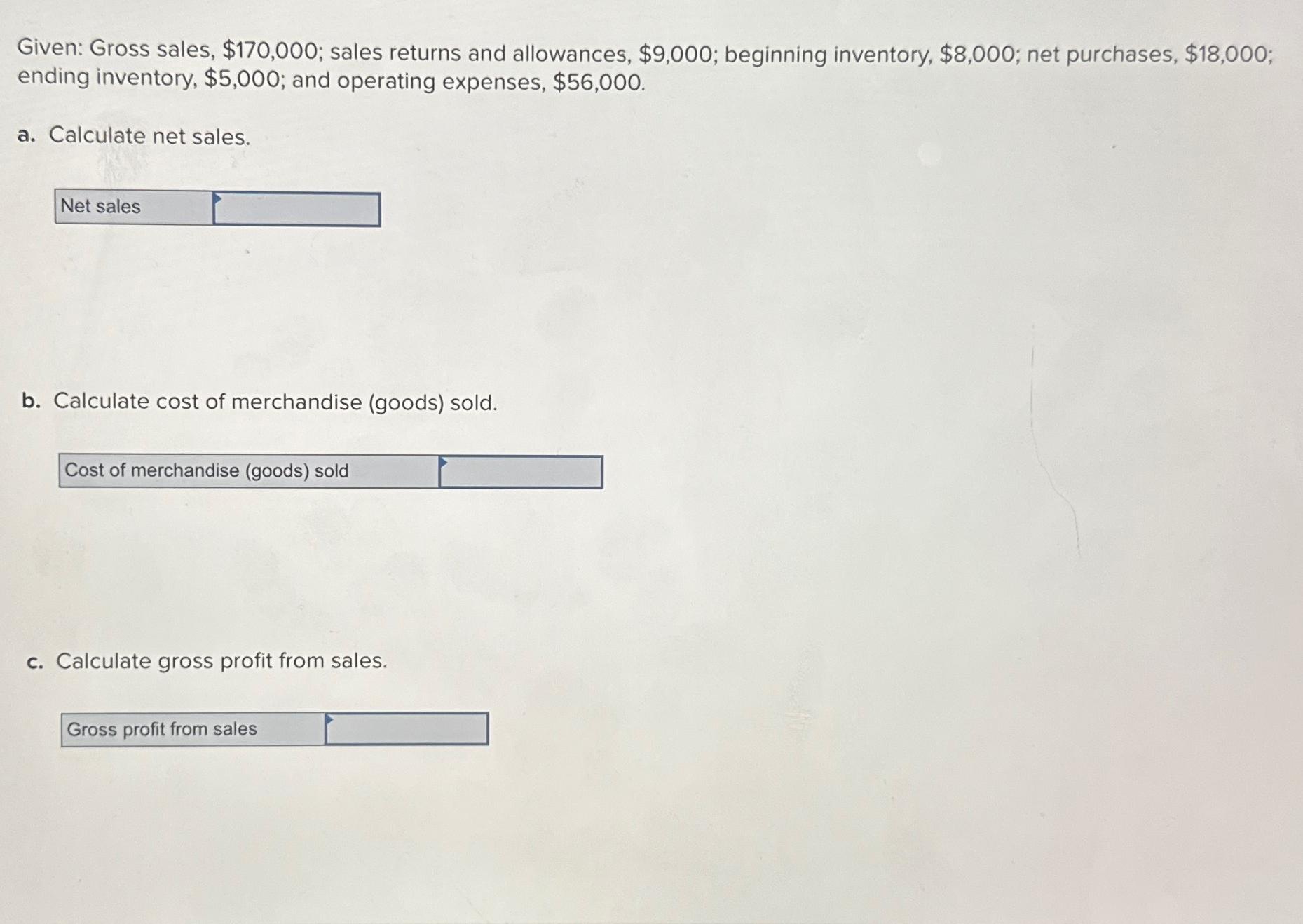 Given: Gross sales, \$170,000; sales returns and allowances, \$9,000; beginning inventory, \$8,000; net purchases, \$18,000; ending inventory, \$5,000; and operating expenses, \$56,000.

a. Calculate net sales.

| Net sales | |
|---|---|

b. Calculate cost of merchandise (goods) sold.

| Cost of merchandise (goods) sold | |
|---|---|

c. Calculate gross profit from sales.

| Gross profit from sales | |
|---|---|